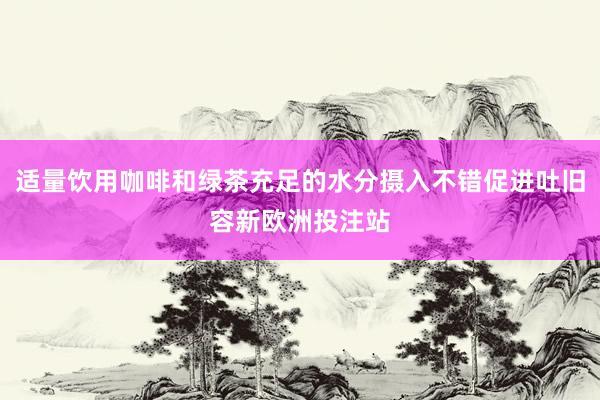 适量饮用咖啡和绿茶充足的水分摄入不错促进吐旧容新欧洲投注站